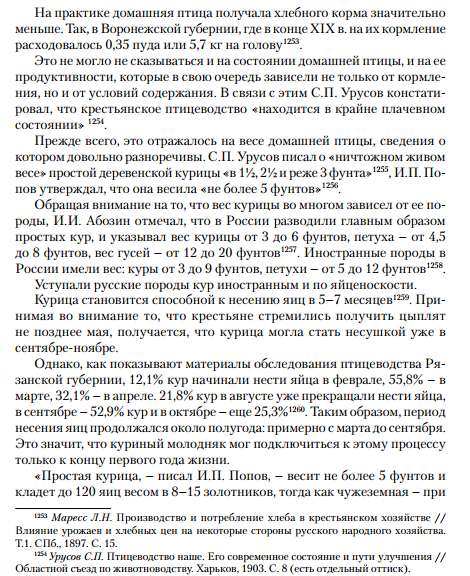 На практике домашняя птица получала хлебного корма значительно меньше. Так, в Воронежской губернии, где в конце XIX в. на их кормление расходовалось 0,35 пуда или 5,7 кг на голову$^{1253}$.

Это не могло не сказываться и на состоянии домашней птицы, и на ее продуктивности, которые в свою очередь зависели не только от кормления, но и от условий содержания. В связи с этим С.П. Урусов констатировал, что крестьянское птицеводство «находится в крайне плачевном состоянии» $^{1254}$.

Прежде всего, это отражалось на весе домашней птицы, сведения о котором довольно разноречивы. С.П. Урусов писал о «ничтожном живом весе» простой деревенской курицы «в 1½, 2½ и реже 3 фунта»$^{1255}$, И.П. Попов утверждал, что она весила «не более 5 фунтов»$^{1256}$.

Обращая внимание на то, что вес курицы во многом зависел от ее породы, И.И. Абозин отмечал, что в России разводили главным образом простых кур, и указывал вес курицы от 3 до 6 фунтов, петуха – от 4,5 до 8 фунтов, вес гусей – от 12 до 20 фунтов$^{1257}$. Иностранные породы в России имели вес: куры от 3 до 9 фунтов, петухи – от 5 до 12 фунтов$^{1258}$.

Уступали русские породы кур иностранным и по яйценоскости.

Курица становится способной к несению яиц в 5–7 месяцев$^{1259}$. Принимая во внимание то, что крестьяне стремились получить цыплят не позднее мая, получается, что курица могла стать несушкой уже в сентябре-ноябре.

Однако, как показывают материалы обследования птицеводства Рязанской губернии, 12,1% кур начинали нести яйца в феврале, 55,8% – в марте, 32,1% – в апреле. 21,8% кур в августе уже прекращали нести яйца, в сентябре – 52,9% кур и в октябре – еще 25,3%$^{1260}$. Таким образом, период несения яиц продолжался около полугода: примерно с марта до сентября. Это значит, что куриный молодняк мог подключиться к этому процессу только к концу первого года жизни.

«Простая курица, – писал И.П. Попов, – весит не более 5 фунтов и кладет до 120 яиц весом в 8–15 золотников, тогда как чужеземная – при

$^{1253}$ Маресс Л.Н. Производство и потребление хлеба в крестьянском хозяйстве // Влияние урожаев и хлебных цен на некоторые стороны русского народного хозяйства. Т.1. СПб., 1897. С. 15.

$^{1254}$ Урусов С.П. Птицеводство наше. Его современное состояние и пути улучшения // Областной съезд по животноводству. Харьков, 1903. С. 8 (есть отдельный оттиск).